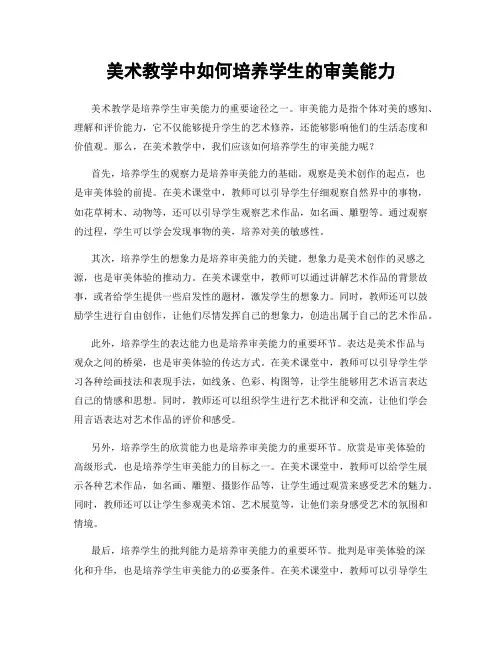 美术教学中如何培养学生的审美能力

美术教学是培养学生审美能力的重要途径之一。审美能力是指个体对美的感知、理解和评价能力，它不仅能够提升学生的艺术修养，还能够影响他们的生活态度和价值观。那么，在美术教学中，我们应该如何培养学生的审美能力呢？

首先，培养学生的观察力是培养审美能力的基础。观察是美术创作的起点，也是审美体验的前提。在美术课堂中，教师可以引导学生仔细观察自然界中的事物，如花草树木、动物等，还可以引导学生观察艺术作品，如名画、雕塑等。通过观察的过程，学生可以学会发现事物的美，培养对美的敏感性。

其次，培养学生的想象力是培养审美能力的关键。想象力是美术创作的灵感之源，也是审美体验的推动力。在美术课堂中，教师可以通过讲解艺术作品的背景故事，或者给学生提供一些启发性的题材，激发学生的想象力。同时，教师还可以鼓励学生进行自由创作，让他们尽情发挥自己的想象力，创造出属于自己的艺术作品。

此外，培养学生的表达能力也是培养审美能力的重要环节。表达是美术作品与观众之间的桥梁，也是审美体验的传达方式。在美术课堂中，教师可以引导学生学习各种绘画技法和表现手法，如线条、色彩、构图等，让学生能够用艺术语言表达自己的情感和思想。同时，教师还可以组织学生进行艺术批评和交流，让他们学会用言语表达对艺术作品的评价和感受。

另外，培养学生的欣赏能力也是培养审美能力的重要环节。欣赏是审美体验的高级形式，也是培养学生审美能力的目标之一。在美术课堂中，教师可以给学生展示各种艺术作品，如名画、雕塑、摄影作品等，让学生通过观赏来感受艺术的魅力。同时，教师还可以让学生参观美术馆、艺术展览等，让他们亲身感受艺术的氛围和情境。

最后，培养学生的批判能力是培养审美能力的重要环节。批判是审美体验的深化和升华，也是培养学生审美能力的必要条件。在美术课堂中，教师可以引导学生